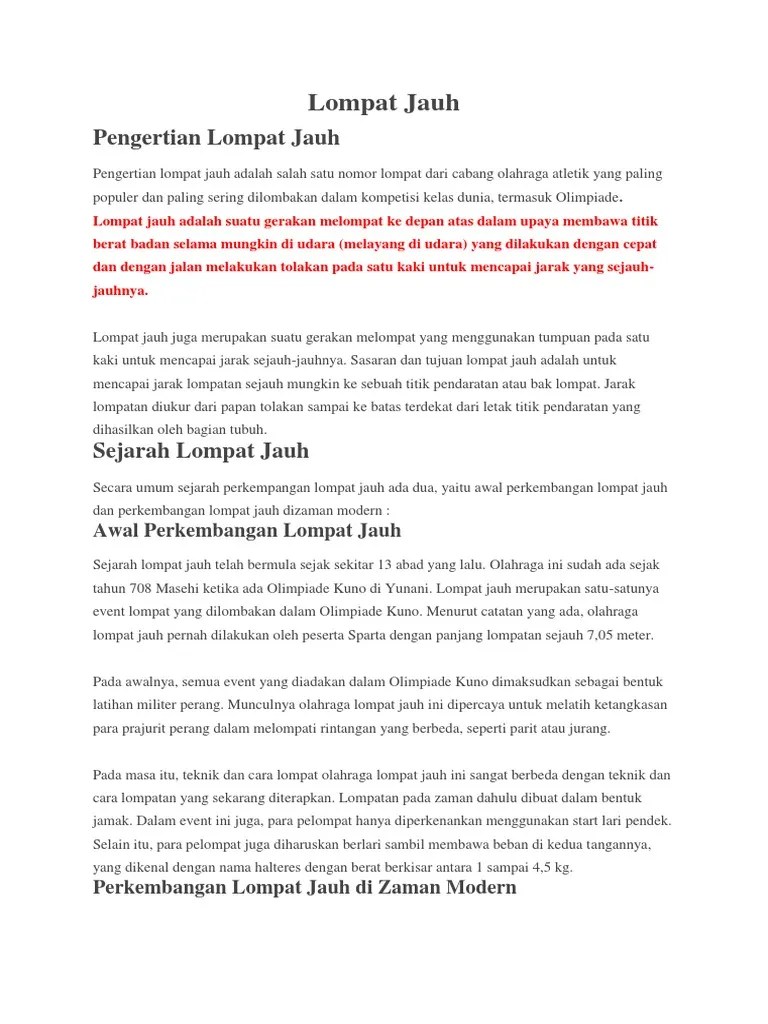 Lompat Jauh

Pengertian Lompat Jauh

Pengertian lompat jauh adalah salah satu nomor lompat dari cabang olahraga atletik yang paling populer dan paling sering dilombakan dalam kompetisi kelas dunia, termasuk Olimpiade.

Lompat jauh adalah suatu gerakan melompat ke depan atas dalam upaya membawa titik berat badan selama mungkin di udara (melayang di udara) yang dilakukan dengan cepat dan dengan jalan melakukan tolakan pada satu kaki untuk mencapai jarak yang sejauh-jauhnya.

Lompat jauh juga merupakan suatu gerakan melompat yang menggunakan tumpuan pada satu kaki untuk mencapai jarak sejauh-jauhnya. Sasaran dan tujuan lompat jauh adalah untuk mencapai jarak lompatan sejauh mungkin ke sebuah titik pendaratan atau bak lompat. Jarak lompatan diukur dari papan tolakan sampai ke batas terdekat dari letak titik pendaratan yang dihasilkan oleh bagian tubuh.

Sejarah Lompat Jauh

Secara umum sejarah perkempangan lompat jauh ada dua, yaitu awal perkembangan lompat jauh dan perkembangan lompat jauh dizaman modern :

Awal Perkembangan Lompat Jauh

Sejarah lompat jauh telah bermula sejak sekitar 13 abad yang lalu. Olahraga ini sudah ada sejak tahun 708 Masehi ketika ada Olimpiade Kuno di Yunani. Lompat jauh merupakan satu-satunya event lompat yang dilombakan dalam Olimpiade Kuno. Menurut catatan yang ada, olahraga lompat jauh pernah dilakukan oleh peserta Sparta dengan panjang lompatan sejauh 7,05 meter.

Pada awalnya, semua event yang diadakan dalam Olimpiade Kuno dimaksudkan sebagai bentuk latihan militer perang. Munculnya olahraga lompat jauh ini dipercaya untuk melatih ketangkasan para prajurit perang dalam melompati rintangan yang berbeda, seperti parit atau jurang.

Pada masa itu, teknik dan cara lompat olahraga lompat jauh ini sangat berbeda dengan teknik dan cara lompatan yang sekarang diterapkan. Lompatan pada zaman dahulu dibuat dalam bentuk jamak. Dalam event ini juga, para pelompat hanya diperkenankan menggunakan start lari pendek. Selain itu, para pelompat juga diharuskan berlari sambil membawa beban di kedua tangannya, yang dikenal dengan nama halteres dengan berat berkisar antara 1 sampai 4,5 kg.

Perkembangan Lompat Jauh di Zaman Modern